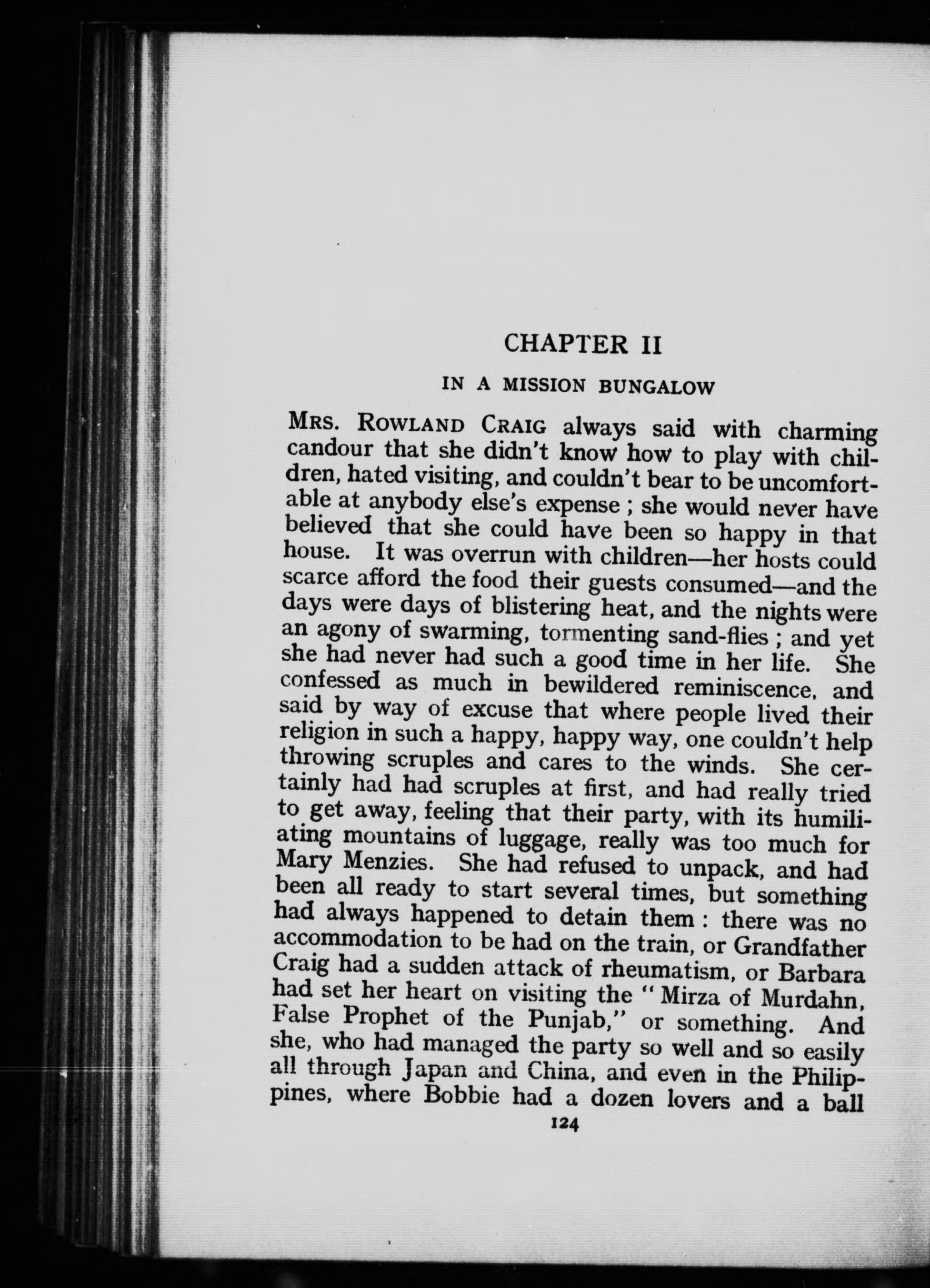 CHAPTER II

IN A MISSION BUNGALOW

MRS. ROWLAND CRAIG always said with charming candour that she didn't know how to play with children, hated visiting, and couldn't bear to be uncomfortable at anybody else's expense ; she would never have believed that she could have been so happy in that house. It was overrun with children—her hosts could scarce afford the food their guests consumed—and the days were days of blistering heat, and the nights were an agony of swarming, tormenting sand-flies ; and yet she had never had such a good time in her life. She confessed as much in bewildered reminiscence, and said by way of excuse that where people lived their religion in such a happy, happy way, one couldn't help throwing scruples and cares to the winds. She certainly had had scruples at first, and had really tried to get away, feeling that their party, with its humiliating mountains of luggage, really was too much for Mary Menzies. She had refused to unpack, and had been all ready to start several times, but something had always happened to detain them : there was no accommodation to be had on the train, or Grandfather Craig had a sudden attack of rheumatism, or Barbara had set her heart on visiting the "Mirza of Murdahn, False Prophet of the Punjab," or something. And she, who had managed the party so well and so easily all through Japan and China, and even in the Philippines, where Bobbie had a dozen lovers and a ball

124